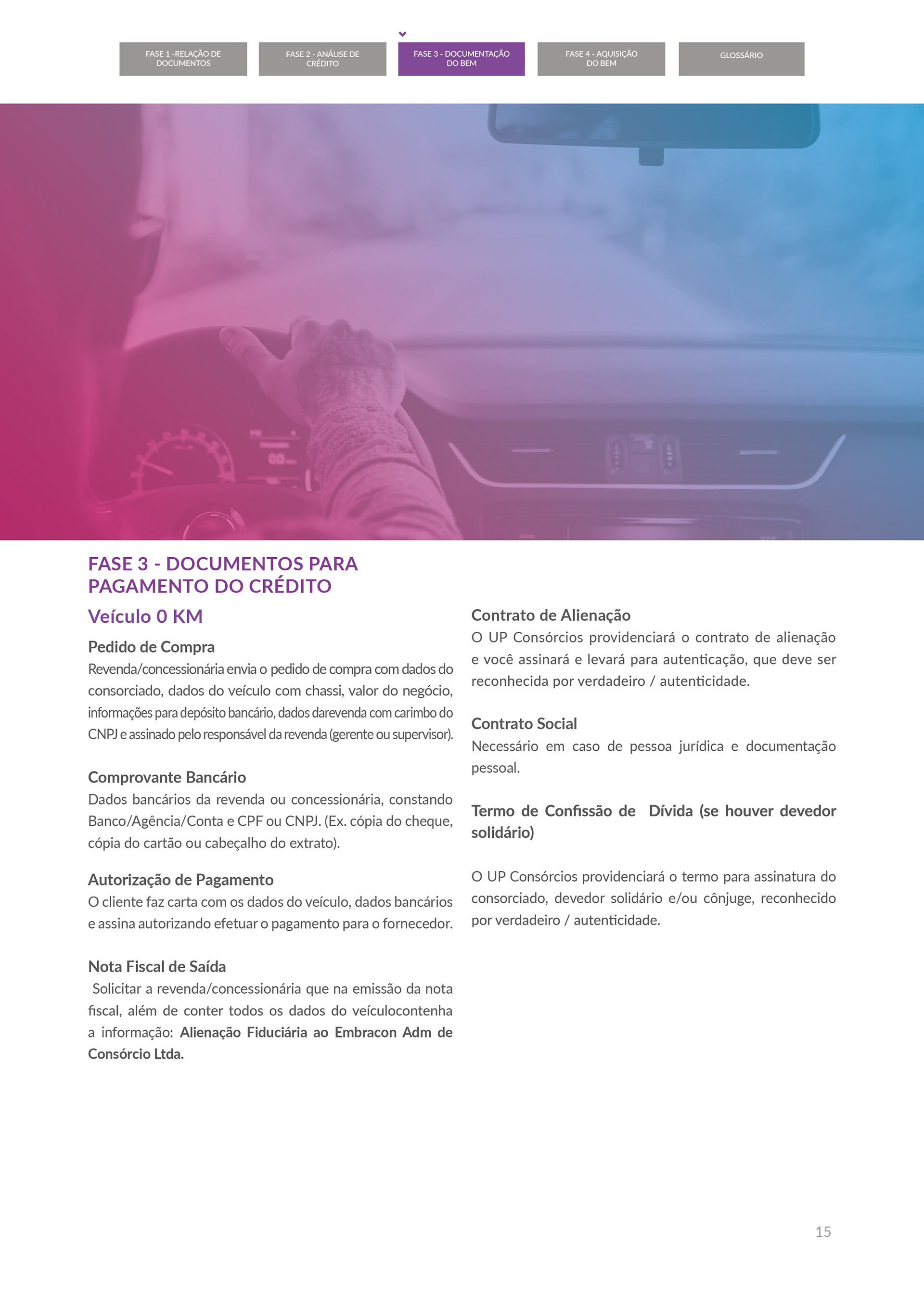 FASE 1 -RELAÇÃO DE DOCUMENTOS

FASE 2 - ANÁLISE DE CRÉDITO

FASE 3 - DOCUMENTAÇÃO DO BEM

FASE 4 - AQUISIÇÃO DO BEM

GLOSSÁRIO

FASE 3 - DOCUMENTOS PARA PAGAMENTO DO CRÉDITO

Veículo 0 KM

Pedido de Compra
Revenda/concessionária envia o pedido de compra com dados do consorciado, dados do veículo com chassi, valor do negócio, informações para depósito bancário, dados darevenda com carimbo do CNPJ e assinado pelo responsável da revenda (gerente ou supervisor).

Comprovante Bancário
Dados bancários da revenda ou concessionária, constando Banco/Agência/Conta e CPF ou CNPJ. (Ex. cópia do cheque, cópia do cartão ou cabeçalho do extrato).

Autorização de Pagamento
O cliente faz carta com os dados do veículo, dados bancários e assina autorizando efetuar o pagamento para o fornecedor.

Nota Fiscal de Saída
Solicitar a revenda/concessionária que na emissão da nota fiscal, além de conter todos os dados do veículocontenha a informação: Alienação Fiduciária ao Embracon Adm de Consórcio Ltda.

Contrato de Alienação
O UP Consórcios providenciará o contrato de alienação e você assinará e levará para autenticação, que deve ser reconhecida por verdadeiro / autenticidade.

Contrato Social
Necessário em caso de pessoa jurídica e documentação pessoal.

Termo de Confissão de Dívida (se houver devedor solidário)

O UP Consórcios providenciará o termo para assinatura do consorciado, devedor solidário e/ou cônjuge, reconhecido por verdadeiro / autenticidade.

15